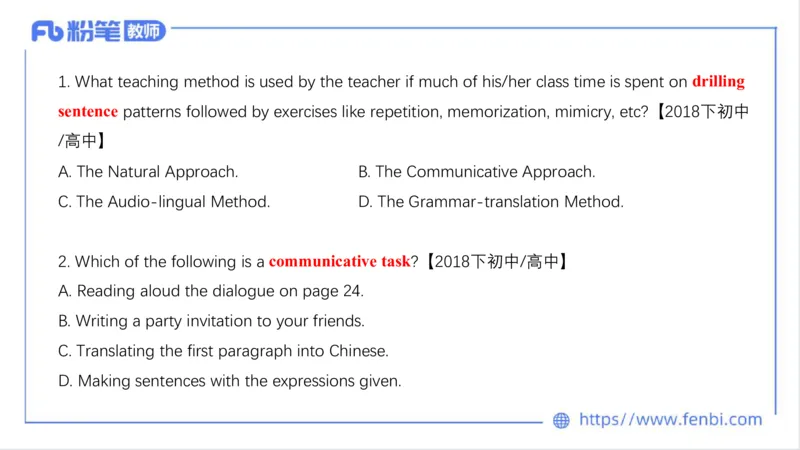 Fb 粉笔 教师

1. What teaching method is used by the teacher if much of his/her class time is spent on drilling sentence patterns followed by exercises like repetition, memorization, mimicry, etc?【2018下初中/高中】

A. The Natural Approach.

B. The Communicative Approach.

C. The Audio-lingual Method.

D. The Grammar-translation Method.

2. Which of the following is a communicative task?【2018下初中/高中】

A. Reading aloud the dialogue on page 24.

B. Writing a party invitation to your friends.

C. Translating the first paragraph into Chinese.

D. Making sentences with the expressions given.

https://www.fenbi.com